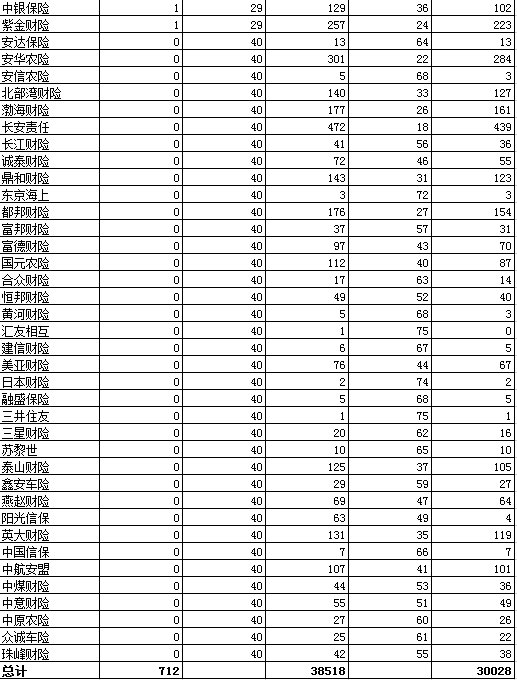 | 中银保险 | 1 | 29 | 129 | 36 | 102 |
|---|---|---|---|---|---|
| 紫金财险 | 1 | 29 | 257 | 24 | 223 |
| 安达保险 | 0 | 40 | 13 | 64 | 13 |
| 安华农险 | 0 | 40 | 301 | 22 | 284 |
| 安信农险 | 0 | 40 | 5 | 68 | 3 |
| 北部湾财险 | 0 | 40 | 140 | 33 | 127 |
| 渤海财险 | 0 | 40 | 177 | 26 | 161 |
| 长安责任 | 0 | 40 | 472 | 18 | 439 |
| 长江财险 | 0 | 40 | 41 | 56 | 36 |
| 诚泰财险 | 0 | 40 | 72 | 46 | 55 |
| 鼎和财险 | 0 | 40 | 143 | 31 | 123 |
| 东京海上 | 0 | 40 | 3 | 72 | 3 |
| 都邦财险 | 0 | 40 | 176 | 27 | 154 |
| 富邦财险 | 0 | 40 | 37 | 57 | 31 |
| 富德财险 | 0 | 40 | 97 | 43 | 70 |
| 国元农险 | 0 | 40 | 112 | 40 | 87 |
| 合众财险 | 0 | 40 | 17 | 63 | 14 |
| 恒邦财险 | 0 | 40 | 49 | 52 | 40 |
| 黄河财险 | 0 | 40 | 5 | 68 | 3 |
| 汇友相互 | 0 | 40 | 1 | 75 | 0 |
| 建信财险 | 0 | 40 | 6 | 67 | 5 |
| 美亚财险 | 0 | 40 | 76 | 44 | 67 |
| 日本财险 | 0 | 40 | 2 | 74 | 2 |
| 融盛保险 | 0 | 40 | 5 | 68 | 5 |
| 三井住友 | 0 | 40 | 1 | 75 | 1 |
| 三星财险 | 0 | 40 | 20 | 62 | 16 |
| 苏黎世 | 0 | 40 | 10 | 65 | 10 |
| 泰山财险 | 0 | 40 | 125 | 37 | 105 |
| 鑫安车险 | 0 | 40 | 29 | 59 | 27 |
| 燕赵财险 | 0 | 40 | 69 | 47 | 64 |
| 阳光信保 | 0 | 40 | 63 | 49 | 4 |
| 英大财险 | 0 | 40 | 131 | 35 | 119 |
| 中国信保 | 0 | 40 | 7 | 66 | 7 |
| 中航安盟 | 0 | 40 | 107 | 41 | 101 |
| 中煤财险 | 0 | 40 | 44 | 53 | 36 |
| 中意财险 | 0 | 40 | 55 | 51 | 49 |
| 中原农险 | 0 | 40 | 27 | 60 | 26 |
| 众诚车险 | 0 | 40 | 25 | 61 | 22 |
| 珠峰财险 | 0 | 40 | 42 | 55 | 38 |
| 总计 | 712 | | 38518 | | 30028 |